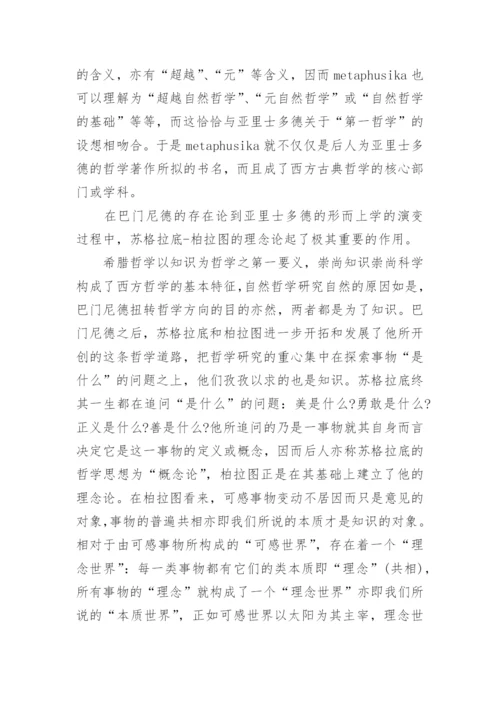 的含义，亦有“超越”、“元”等含义，因而 metaphusika 也可以理解为“超越自然哲学”、“元自然哲学”或“自然哲学的基础”等等，而这恰恰与亚里士多德关于“第一哲学”的设想相吻合。于是 metaphusika 就不仅仅是后人为亚里士多德的哲学著作所拟的书名，而且成了西方古典哲学的核心部门或学科。

在巴门尼德的存在论到亚里士多德的形而上学的演变过程中，苏格拉底-柏拉图的理念论起了极其重要的作用。

希腊哲学以知识为哲学之第一要义，崇尚知识崇尚科学构成了西方哲学的基本特征,自然哲学研究自然的原因如是,巴门尼德扭转哲学方向的目的亦然，两者都是为了知识。巴门尼德之后，苏格拉底和柏拉图进一步开拓和发展了他所开创的这条哲学道路，把哲学研究的重心集中在探索事物“是什么”的问题之上，他们孜孜以求的也是知识。苏格拉底终其一生都在追问“是什么”的问题：美是什么?勇敢是什么?正义是什么?善是什么?他所追问的乃是一事物就其自身而言决定它是这一事物的定义或概念，因而后人亦称苏格拉底的哲学思想为“概念论”，柏拉图正是在其基础上建立了他的理念论。在柏拉图看来，可感事物变动不居因而只是意见的对象,事物的普遍共相亦即我们所说的本质才是知识的对象。相对于由可感事物所构成的“可感世界”，存在着一个“理念世界”：每一类事物都有它们的类本质即“理念”(共相),所有事物的“理念”就构成了一个“理念世界”亦即我们所说的“本质世界”，正如可感世界以太阳为其主宰，理念世